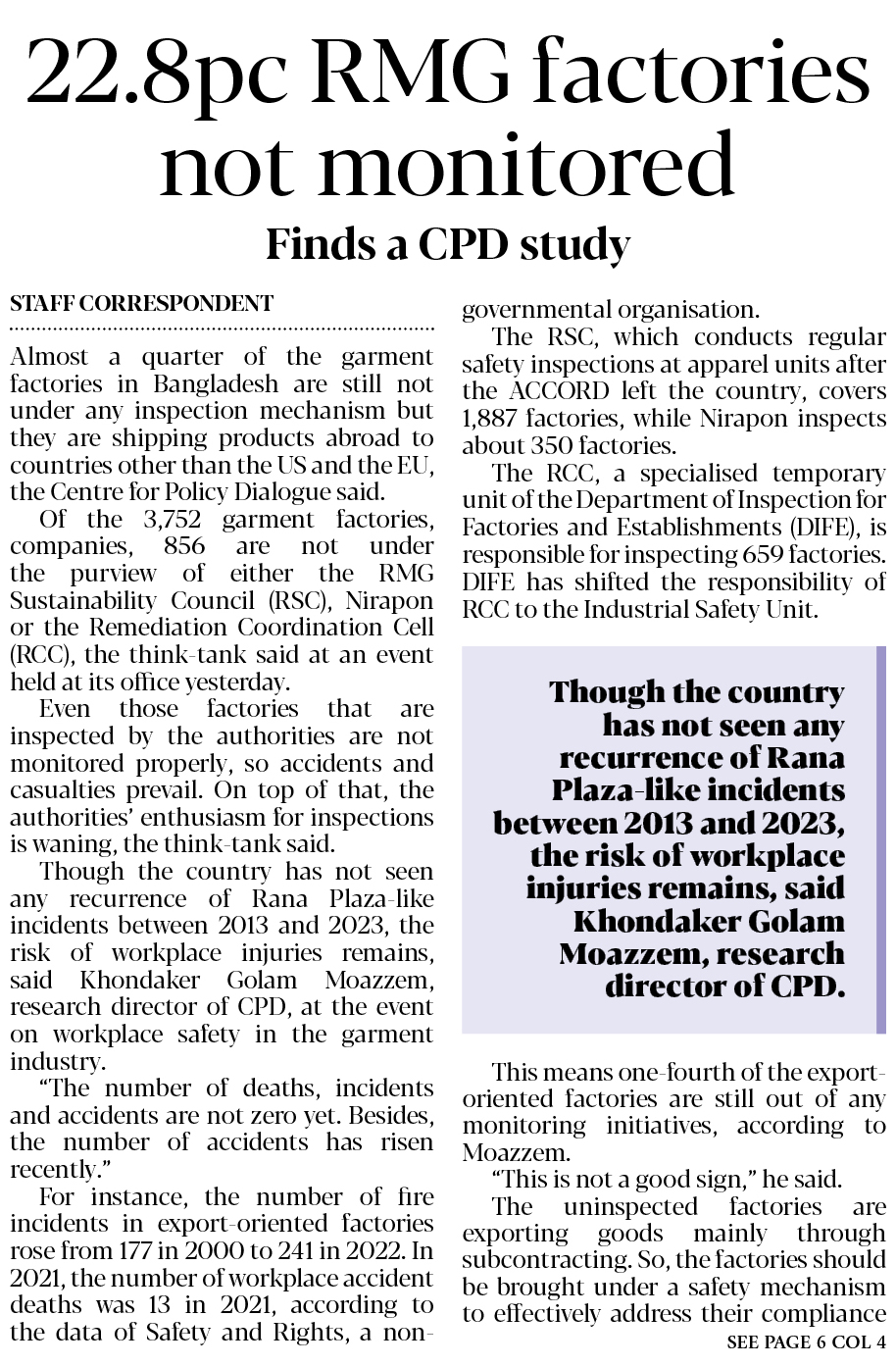 22.8pc RMG factories not monitored

Finds a CPD study

STAFF CORRESPONDENT

Almost a quarter of the garment factories in Bangladesh are still not under any inspection mechanism but they are shipping products abroad to countries other than the US and the EU, the Centre for Policy Dialogue said.

Of the 3,752 garment factories, companies, 856 are not under the purview of either the RMG Sustainability Council (RSC), Nirapon or the Remediation Coordination Cell (RCC), the think-tank said at an event held at its office yesterday.

Even those factories that are inspected by the authorities are not monitored properly, so accidents and casualties prevail. On top of that, the authorities' enthusiasm for inspections is waning, the think-tank said.

Though the country has not seen any recurrence of Rana Plaza-like incidents between 2013 and 2023, the risk of workplace injuries remains, said Khondaker Golam Moazzem, research director of CPD, at the event on workplace safety in the garment industry.

"The number of deaths, incidents and accidents are not zero yet. Besides, the number of accidents has risen recently."

For instance, the number of fire incidents in export-oriented factories rose from 177 in 2000 to 241 in 2022. In 2021, the number of workplace accident deaths was 13 in 2021, according to the data of Safety and Rights, a non-governmental organisation.

The RSC, which conducts regular safety inspections at apparel units after the ACCORD left the country, covers 1,887 factories, while Nirapon inspects about 350 factories.

The RCC, a specialised temporary unit of the Department of Inspection for Factories and Establishments (DIFE), is responsible for inspecting 659 factories. DIFE has shifted the responsibility of RCC to the Industrial Safety Unit.

Though the country has not seen any recurrence of Rana Plaza-like incidents between 2013 and 2023, the risk of workplace injuries remains, said Khondaker Golam Moazzem, research director of CPD.

This means one-fourth of the export-oriented factories are still out of any monitoring initiatives, according to Moazzem.

"This is not a good sign," he said.

The uninspected factories are exporting goods mainly through subcontracting. So, the factories should be brought under a safety mechanism to effectively address their compliance

SEE PAGE 6 COL 4